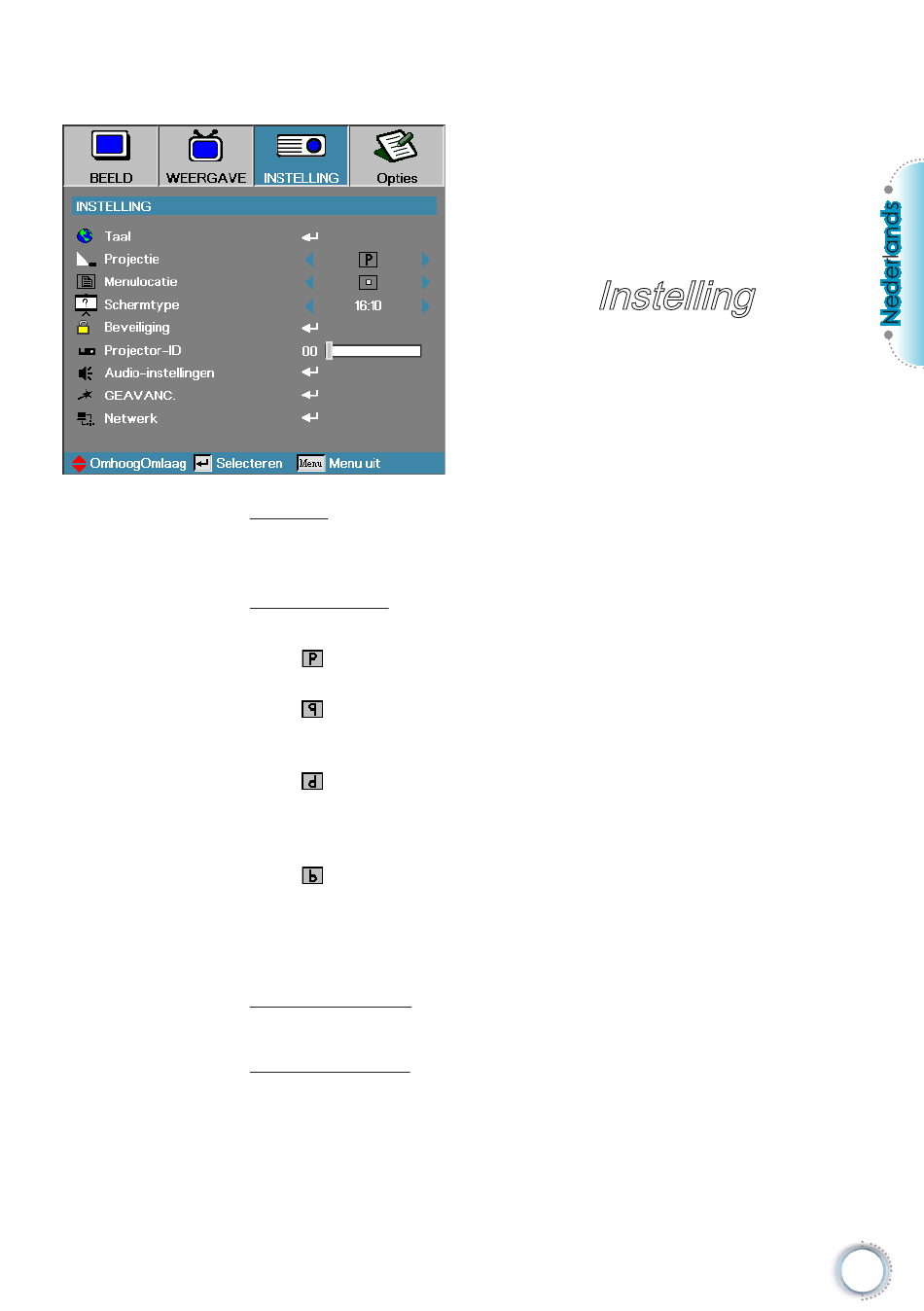 BEELD
WEERGAVE
INSTELLING
Opties

INSTELLING

Taal
Projectie
Menulocatie
Schermtype 16:10
Beveiliging
Projector-ID 00
Audio-instellingen
GEAVANC.
Netwerk

OmhoogOmlaag Selecteren Menu Menu uit

Instelling

Nederlands